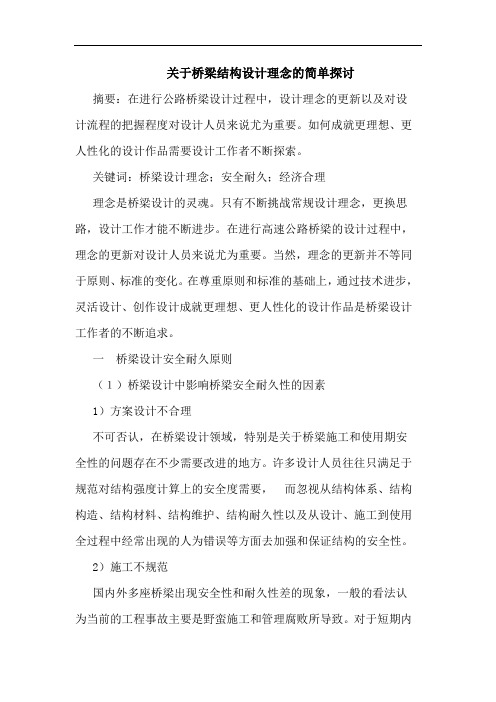 关于桥梁结构设计理念的简单探讨

摘要：在进行公路桥梁设计过程中，设计理念的更新以及对设计流程的把握程度对设计人员来说尤为重要。如何成就更理想、更人性化的设计作品需要设计工作者不断探索。

关键词：桥梁设计理念；安全耐久；经济合理

理念是桥梁设计的灵魂。只有不断挑战常规设计理念，更换思路，设计工作才能不断进步。在进行高速公路桥梁的设计过程中，理念的更新对设计人员来说尤为重要。当然，理念的更新并不等同于原则、标准的变化。在尊重原则和标准的基础上，通过技术进步，灵活设计、创作设计成就更理想、更人性化的设计作品是桥梁设计工作者的不断追求。

一　桥梁设计安全耐久原则

（1）桥梁设计中影响桥梁安全耐久性的因素

1）方案设计不合理

不可否认，在桥梁设计领域，特别是关于桥梁施工和使用期安全性的问题存在不少需要改进的地方。许多设计人员往往只满足于规范对结构强度计算上的安全度需要，　而忽视从结构体系、结构构造、结构材料、结构维护、结构耐久性以及从设计、施工到使用全过程中经常出现的人为错误等方面去加强和保证结构的安全性。

2）施工不规范

国内外多座桥梁出现安全性和耐久性差的现象，一般的看法认为当前的工程事故主要是野蛮施工和管理腐败所导致。对于短期内